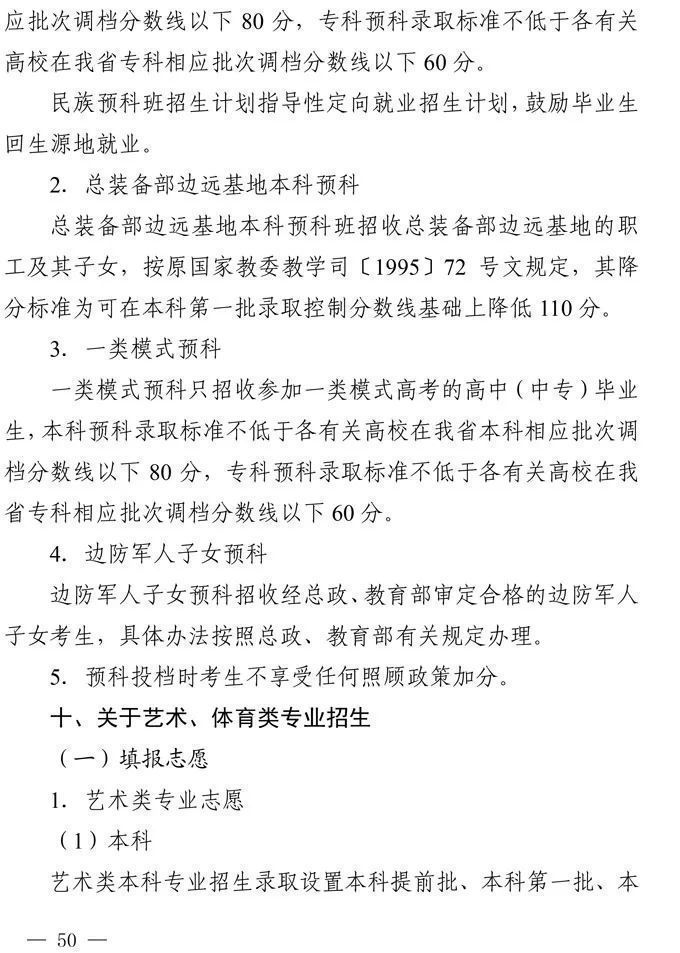 应批次调档分数线以下 80 分，专科预科录取标准不低于各有关高校在我省专科相应批次调档分数线以下 60 分。

民族预科班招生计划指导性定向就业招生计划，鼓励毕业生回生源地就业。

2. 总装备部边远基地本科预科

总装备部边远基地本科预科班招收总装备部边远基地的职工及其子女，按原国家教委教学司〔1995〕72 号文规定，其降分标准为可在本科第一批录取控制分数线基础上降低 110 分。

3. 一类模式预科

一类模式预科只招收参加一类模式高考的高中（中专）毕业生，本科预科录取标准不低于各有关高校在我省本科相应批次调档分数线以下 80 分，专科预科录取标准不低于各有关高校在我省专科相应批次调档分数线以下 60 分。

4. 边防军人子女预科

边防军人子女预科招收经总政、教育部审定合格的边防军人子女考生，具体办法按照总政、教育部有关规定办理。

5. 预科投档时考生不享受任何照顾政策加分。

十、关于艺术、体育类专业招生

（一）填报志愿

1. 艺术类专业志愿

（1）本科

艺术类本科专业招生录取设置本科提前批、本科第一批、本

— 50 —